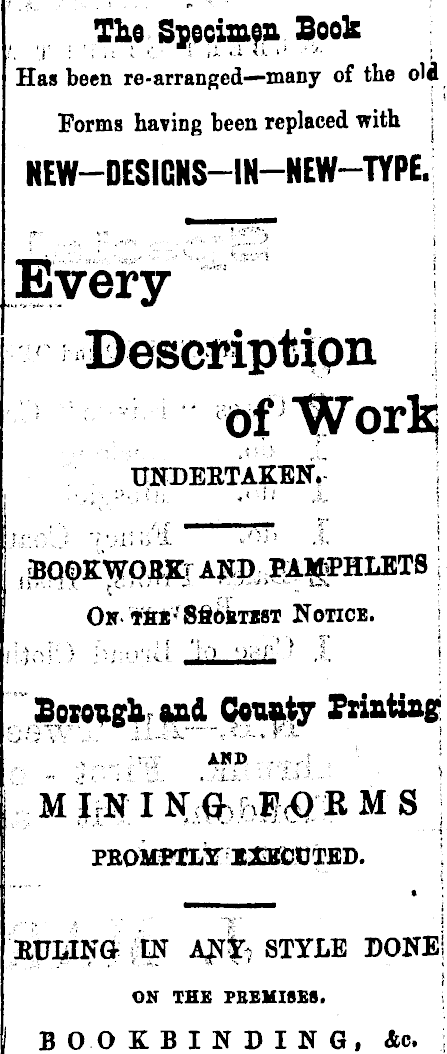 The Specimen Book
Has been re-arranged—many of the old Forms having been replaced with
NEW—DESIGNS—IN—NEW—TYPE.

Every
Description
of Work
UNDERTAKEN.

BOOKWORK AND PAMPHLETS
ON THE SHORTEST NOTICE.

Borough and County Printing
AND
MINING FORMS
PROMPTLY EXECUTED.

RULING IN ANY STYLE DONE
ON THE PREMISES.
BOOKBINDING, &c.